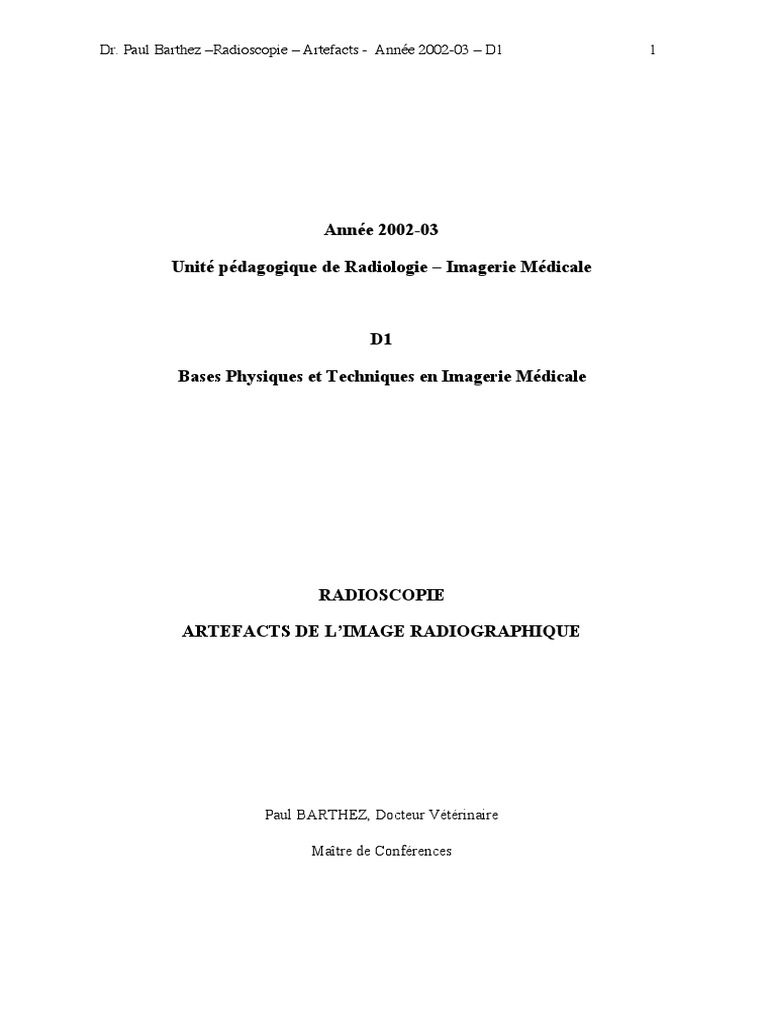 Dr. Paul Barthez –Radioscopie – Artefacts - Année 2002-03 – D1 1

Année 2002-03

Unité pédagogique de Radiologie – Imagerie Médicale

D1

Bases Physiques et Techniques en Imagerie Médicale

RADIOSCOPIE

ARTEFACTS DE L'IMAGE RADIOGRAPHIQUE

Paul BARTHEZ, Docteur Vétérinaire

Maître de Conférences